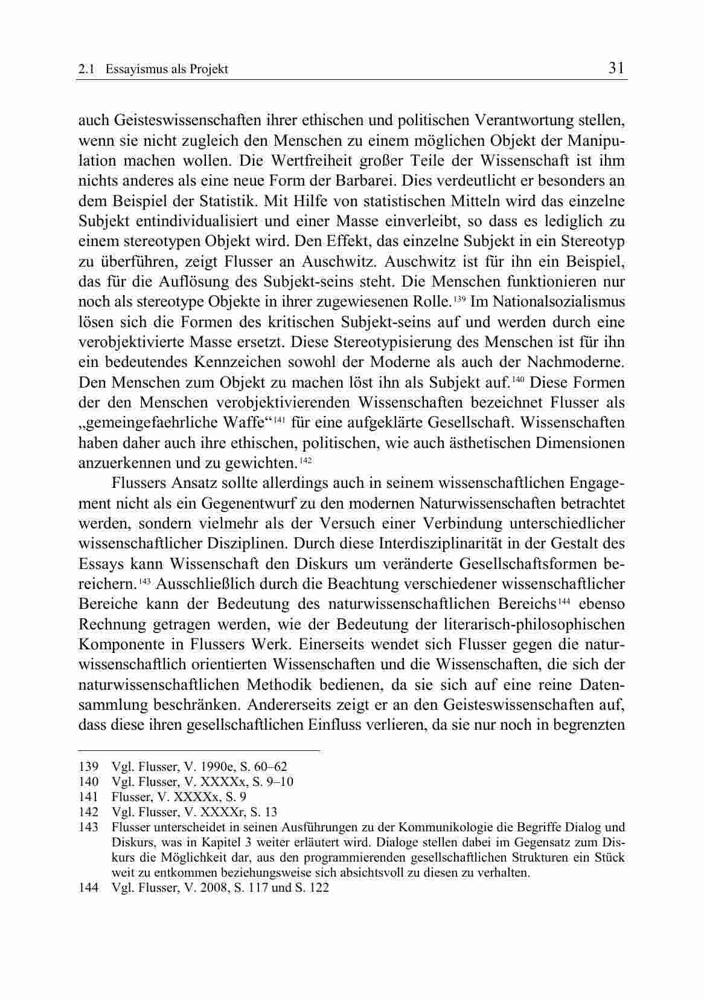 2.1 Essayismus als Projekt

31

auch Geisteswissenschaften ihrer ethischen und politischen Verantwortung stellen, wenn sie nicht zugleich den Menschen zu einem möglichen Objekt der Manipulation machen wollen. Die Wertfreiheit großer Teile der Wissenschaft ist ihm nichts anderes als eine neue Form der Barbarei. Dies verdeutlicht er besonders an dem Beispiel der Statistik. Mit Hilfe von statistischen Mitteln wird das einzelne Subjekt entindividualisiert und einer Masse einverleibt, so dass es lediglich zu einem stereotypen Objekt wird. Den Effekt, das einzelne Subjekt in ein Stereotyp zu überführen, zeigt Flusser an Auschwitz. Auschwitz ist für ihn ein Beispiel, das für die Auflösung des Subjekt-seins steht. Die Menschen funktionieren nur noch als stereotype Objekte in ihrer zugewiesenen Rolle.$^{139}$ Im Nationalsozialismus lösen sich die Formen des kritischen Subjekt-seins auf und werden durch eine verobjektivierte Masse ersetzt. Diese Stereotypisierung des Menschen ist für ihn ein bedeutendes Kennzeichen sowohl der Moderne als auch der Nachmoderne. Den Menschen zum Objekt zu machen löst ihn als Subjekt auf.$^{140}$ Diese Formen der den Menschen verobjektivierenden Wissenschaften bezeichnet Flusser als „gemeingefaehrliche Waffe“$^{141}$ für eine aufgeklärte Gesellschaft. Wissenschaften haben daher auch ihre ethischen, politischen, wie auch ästhetischen Dimensionen anzuerkennen und zu gewichten.$^{142}$

Flussers Ansatz sollte allerdings auch in seinem wissenschaftlichen Engagement nicht als ein Gegenentwurf zu den modernen Naturwissenschaften betrachtet werden, sondern vielmehr als der Versuch einer Verbindung unterschiedlicher wissenschaftlicher Disziplinen. Durch diese Interdisziplinarität in der Gestalt des Essays kann Wissenschaft den Diskurs um veränderte Gesellschaftsformen bereichern.$^{143}$ Ausschließlich durch die Beachtung verschiedener wissenschaftlicher Bereiche kann der Bedeutung des naturwissenschaftlichen Bereichs$^{144}$ ebenso Rechnung getragen werden, wie der Bedeutung der literarisch-philosophischen Komponente in Flussers Werk. Einerseits wendet sich Flusser gegen die naturwissenschaftlich orientierten Wissenschaften und die Wissenschaften, die sich der naturwissenschaftlichen Methodik bedienen, da sie sich auf eine reine Datensammlung beschränken. Andererseits zeigt er an den Geisteswissenschaften auf, dass diese ihren gesellschaftlichen Einfluss verlieren, da sie nur noch in begrenzten

139 Vgl. Flusser, V. 1990e, S. 60–62
140 Vgl. Flusser, V. XXXXx, S. 9–10
141 Flusser, V. XXXXx, S. 9
142 Vgl. Flusser, V. XXXXr, S. 13
143 Flusser unterscheidet in seinen Ausführungen zu der Kommunikologie die Begriffe Dialog und Diskurs, was in Kapitel 3 weiter erläutert wird. Dialoge stellen dabei im Gegensatz zum Diskurs die Möglichkeit dar, aus den programmierenden gesellschaftlichen Strukturen ein Stück weit zu entkommen beziehungsweise sich absichtsvoll zu diesen zu verhalten.
144 Vgl. Flusser, V. 2008, S. 117 und S. 122